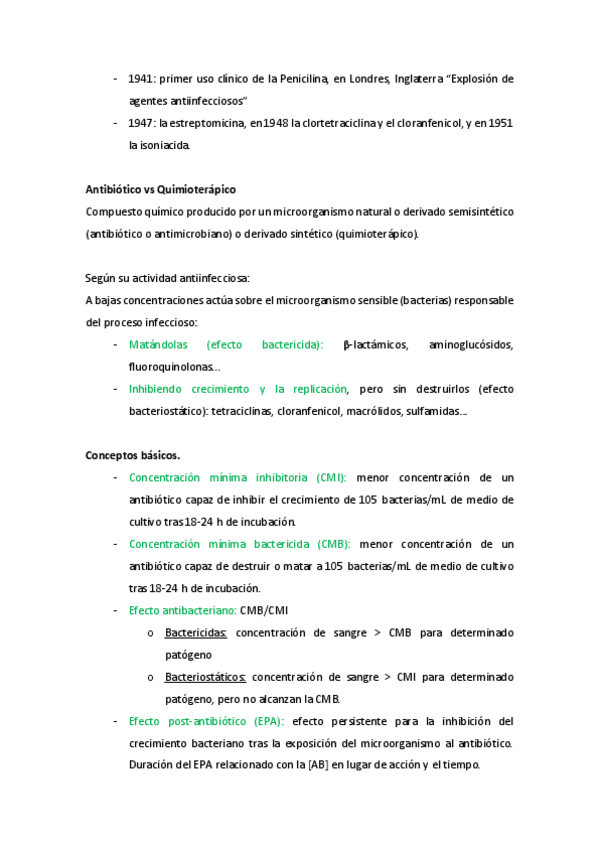 - 1941: primer uso clínico de la Penicilina, en Londres, Inglaterra "Explosión de agentes antiinfecciosos"
- 1947: la estreptomicina, en 1948 la clortetraciclina y el cloranfenicol, y en 1951 la isoniacida.

Antibiótico vs Quimioterápico
Compuesto químico producido por un microorganismo natural o derivado semisintético (antibiótico o antimicrobiano) o derivado sintético (quimioterápico).

Según su actividad antiinfecciosa:
A bajas concentraciones actúa sobre el microorganismo sensible (bacterias) responsable del proceso infeccioso:
- Matándolas (efecto bactericida): β-lactámicos, aminoglucósidos, fluoroquinolonas…
- Inhibiendo crecimiento y la replicación, pero sin destruirlos (efecto bacteriostático): tetraciclinas, cloranfenicol, macrólidos, sulfamidas…

Conceptos básicos.
- Concentración mínima inhibitoria (CMI): menor concentración de un antibiótico capaz de inhibir el crecimiento de 105 bacterias/mL de medio de cultivo tras 18-24 h de incubación.
- Concentración mínima bactericida (CMB): menor concentración de un antibiótico capaz de destruir o matar a 105 bacterias/mL de medio de cultivo tras 18-24 h de incubación.
- Efecto antibacteriano: CMB/CMI
  o Bactericidas: concentración de sangre > CMB para determinado patógeno
  o Bacteriostáticos: concentración de sangre > CMI para determinado patógeno, pero no alcanzan la CMB.
- Efecto post-antibiótico (EPA): efecto persistente para la inhibición del crecimiento bacteriano tras la exposición del microorganismo al antibiótico. Duración del EPA relacionado con la [AB] en lugar de acción y el tiempo.